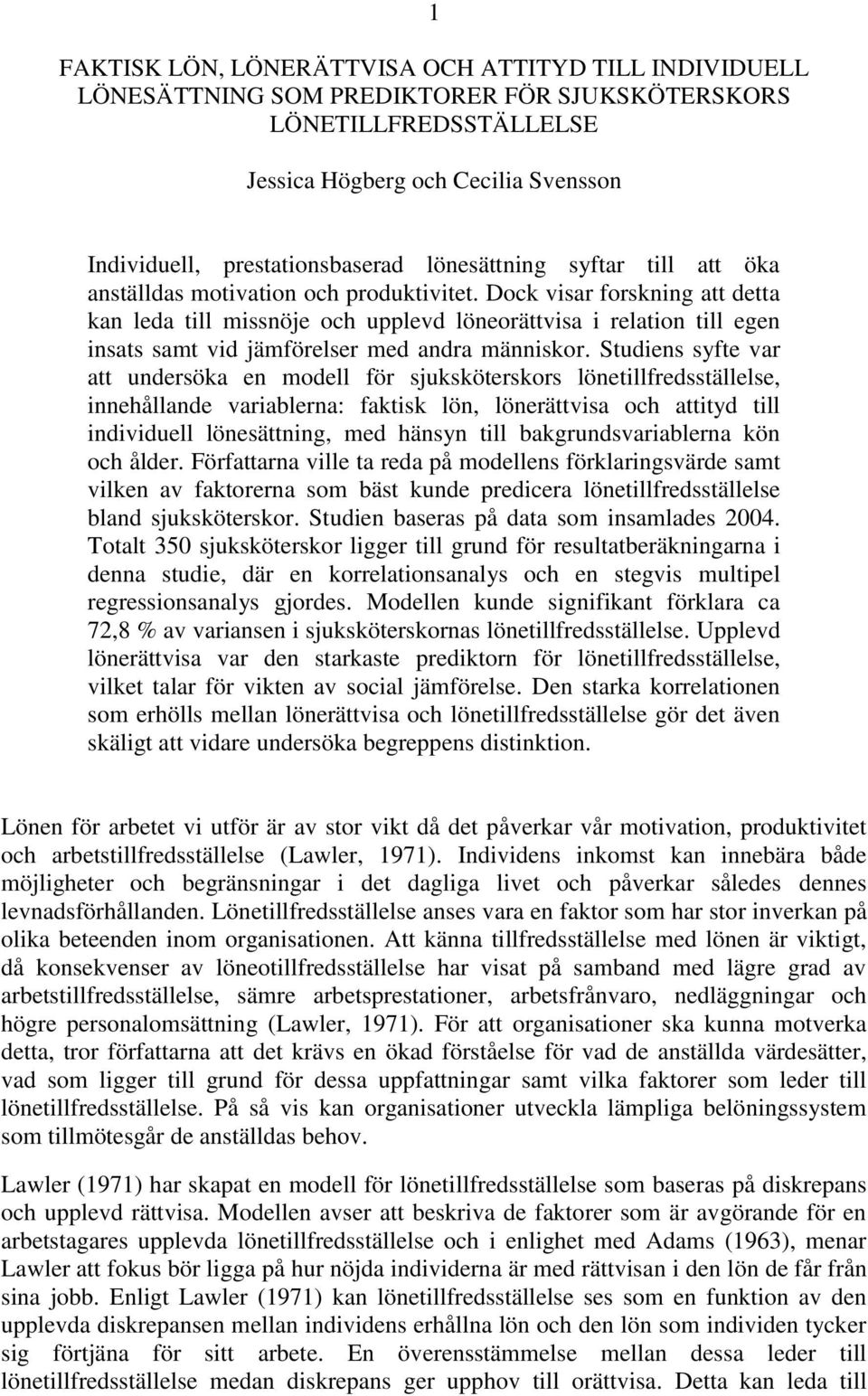 1

FAKTISK LÖN, LÖNERÄTTVISA OCH ATTITYD TILL INDIVIDUELL LÖNESÄTTNING SOM PREDIKTORER FÖR SJUKSKÖTERSKORS LÖNETILLFREDSSTÄLLELSE

Jessica Högberg och Cecilia Svensson

Individuell, prestationsbaserad lönesättning syftar till att öka anställdas motivation och produktivitet. Dock visar forskning att detta kan leda till missnöje och upplevd löneorättvisa i relation till egen insats samt vid jämförelser med andra människor. Studiens syfte var att undersöka en modell för sjuksköterskors lönetillfredsställelse, innehållande variablerna: faktisk lön, lönerättvisa och attityd till individuell lönesättning, med hänsyn till bakgrundsvariablerna kön och ålder. Författarna ville ta reda på modellens förklaringsvärde samt vilken av faktorerna som bäst kunde predicera lönetillfredsställelse bland sjuksköterskor. Studien baseras på data som insamlades 2004. Totalt 350 sjuksköterskor ligger till grund för resultatberäkningarna i denna studie, där en korrelationsanalys och en stegvis multipel regressionsanalys gjordes. Modellen kunde signifikant förklara ca 72,8 % av variansen i sjuksköterskornas lönetillfredsställelse. Upplevd lönerättvisa var den starkaste prediktorn för lönetillfredsställelse, vilket talar för vikten av social jämförelse. Den starka korrelationen som erhölls mellan lönerättvisa och lönetillfredsställelse gör det även skäligt att vidare undersöka begreppens distinktion.

Lönen för arbetet vi utför är av stor vikt då det påverkar vår motivation, produktivitet och arbetstillfredsställelse (Lawler, 1971). Individens inkomst kan innebära både möjligheter och begränsningar i det dagliga livet och påverkar således dennes levnadsförhållanden. Lönetillfredsställelse anses vara en faktor som har stor inverkan på olika beteenden inom organisationen. Att känna tillfredsställelse med lönen är viktigt, då konsekvenser av löneotillfredsställelse har visat på samband med lägre grad av arbetstillfredsställelse, sämre arbetsprestationer, arbetsfrånvaro, nedläggningar och högre personalomsättning (Lawler, 1971). För att organisationer ska kunna motverka detta, tror författarna att det krävs en ökad förståelse för vad de anställda värdesätter, vad som ligger till grund för dessa uppfattningar samt vilka faktorer som leder till lönetillfredsställelse. På så vis kan organisationer utveckla lämpliga belöningssystem som tillmötesgår de anställdas behov.

Lawler (1971) har skapat en modell för lönetillfredsställelse som baseras på diskrepans och upplevd rättvisa. Modellen avser att beskriva de faktorer som är avgörande för en arbetstagares upplevda lönetillfredsställelse och i enlighet med Adams (1963), menar Lawler att fokus bör ligga på hur nöjda individerna är med rättvisan i den lön de får från sina jobb. Enligt Lawler (1971) kan lönetillfredsställelse ses som en funktion av den upplevda diskrepansen mellan individens erhållna lön och den lön som individen tycker sig förtjäna för sitt arbete. En överensstämmelse mellan dessa leder till lönetillfredsställelse medan diskrepans ger upphov till orättvisa. Detta kan leda till